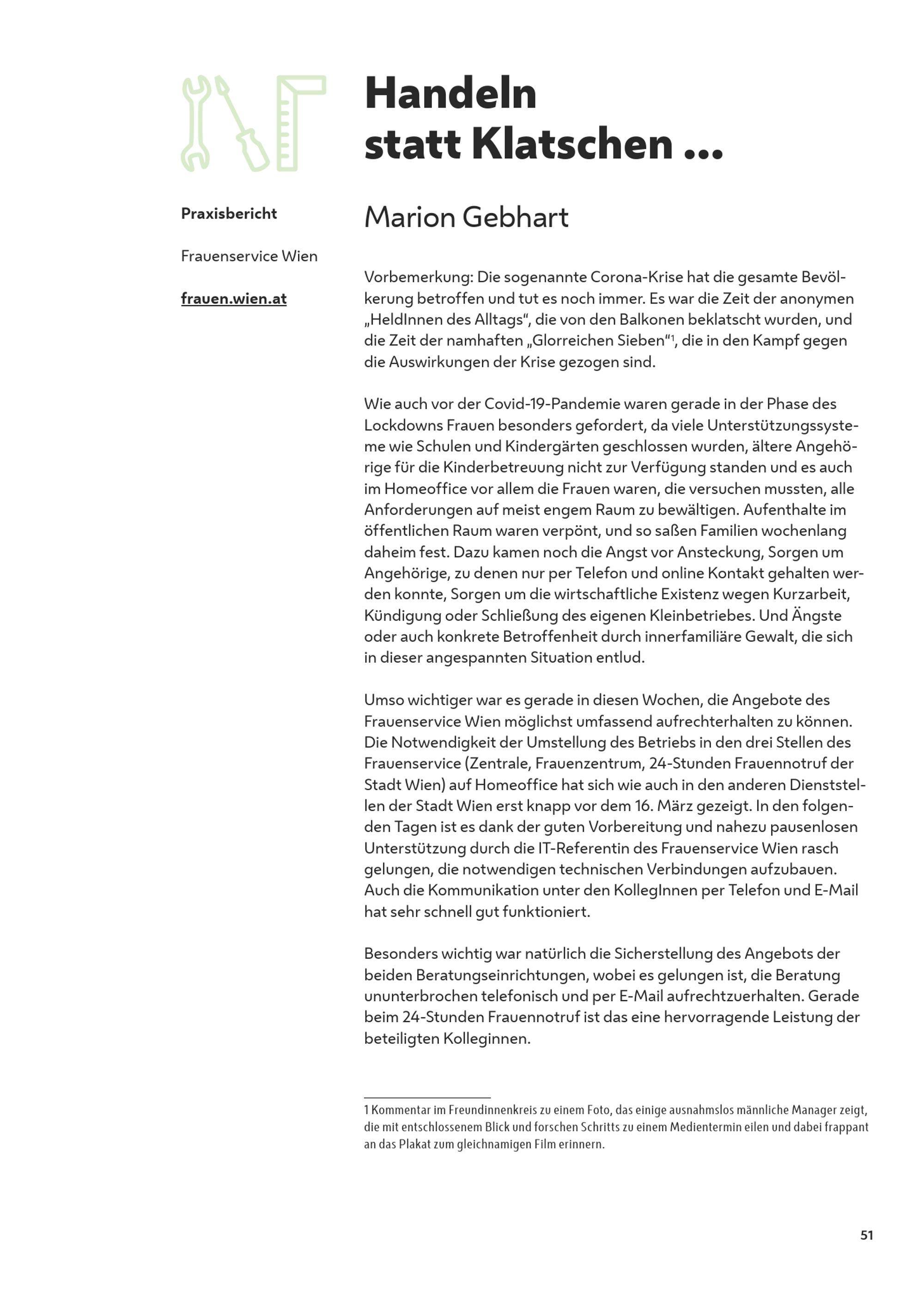 Handeln statt Klatschen …

Praxisbericht

Frauenservice Wien

frauen.wien.at

Marion Gebhart

Vorbemerkung: Die sogenannte Corona-Krise hat die gesamte Bevölkerung betroffen und tut es noch immer. Es war die Zeit der anonymen „HeldInnen des Alltags“, die von den Balkonen beklatscht wurden, und die Zeit der namhaften „Glorreichen Sieben“$^1$, die in den Kampf gegen die Auswirkungen der Krise gezogen sind.

Wie auch vor der Covid-19-Pandemie waren gerade in der Phase des Lockdowns Frauen besonders gefordert, da viele Unterstützungssysteme wie Schulen und Kindergärten geschlossen wurden, ältere Angehörige für die Kinderbetreuung nicht zur Verfügung standen und es auch im Homeoffice vor allem die Frauen waren, die versuchen mussten, alle Anforderungen auf meist engem Raum zu bewältigen. Aufenthalte im öffentlichen Raum waren verpönt, und so saßen Familien wochenlang daheim fest. Dazu kamen noch die Angst vor Ansteckung, Sorgen um Angehörige, zu denen nur per Telefon und online Kontakt gehalten werden konnte, Sorgen um die wirtschaftliche Existenz wegen Kurzarbeit, Kündigung oder Schließung des eigenen Kleinbetriebes. Und Ängste oder auch konkrete Betroffenheit durch innerfamiliäre Gewalt, die sich in dieser angespannten Situation entlud.

Umso wichtiger war es gerade in diesen Wochen, die Angebote des Frauenservice Wien möglichst umfassend aufrechterhalten zu können. Die Notwendigkeit der Umstellung des Betriebs in den drei Stellen des Frauenservice (Zentrale, Frauenzentrum, 24-Stunden Frauennotruf der Stadt Wien) auf Homeoffice hat sich wie auch in den anderen Dienststellen der Stadt Wien erst knapp vor dem 16. März gezeigt. In den folgenden Tagen ist es dank der guten Vorbereitung und nahezu pausenlosen Unterstützung durch die IT-Referentin des Frauenservice Wien rasch gelungen, die notwendigen technischen Verbindungen aufzubauen. Auch die Kommunikation unter den KollegInnen per Telefon und E-Mail hat sehr schnell gut funktioniert.

Besonders wichtig war natürlich die Sicherstellung des Angebots der beiden Beratungseinrichtungen, wobei es gelungen ist, die Beratung ununterbrochen telefonisch und per E-Mail aufrechtzuerhalten. Gerade beim 24-Stunden Frauennotruf ist das eine hervorragende Leistung der beteiligten Kolleginnen.

1 Kommentar im Freundinnenkreis zu einem Foto, das einige ausnahmslos männliche Manager zeigt, die mit entschlossenem Blick und forschen Schritts zu einem Medientermin eilen und dabei frappant an das Plakat zum gleichnamigen Film erinnern.

51